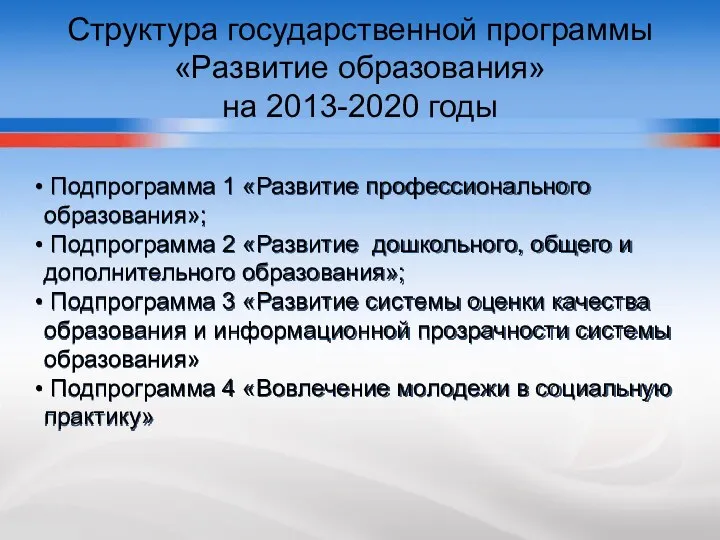 Структура государственной программы «Развитие образования» на 2013-2020 годы

• Подпрограмма 1 «Развитие профессионального образования»;
• Подпрограмма 2 «Развитие  дошкольного, общего и дополнительного образования»;
• Подпрограмма 3 «Развитие системы оценки качества образования и информационной прозрачности системы образования»
• Подпрограмма 4 «Вовлечение молодежи в социальную практику»